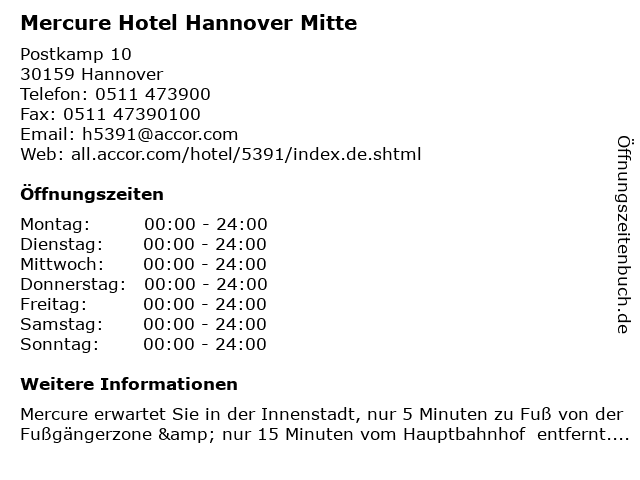 Mercure Hotel Hannover Mitte

Postkamp 10
30159 Hannover
Telefon: 0511 473900
Fax: 0511 47390100
Email: h5391@accor.com
Web: all.accor.com/hotel/5391/index.de.shtml

Öffnungszeiten

| | |
|---|---|
| Montag: | 00:00 - 24:00 |
| Dienstag: | 00:00 - 24:00 |
| Mittwoch: | 00:00 - 24:00 |
| Donnerstag: | 00:00 - 24:00 |
| Freitag: | 00:00 - 24:00 |
| Samstag: | 00:00 - 24:00 |
| Sonntag: | 00:00 - 24:00 |

Weitere Informationen

Mercure erwartet Sie in der Innenstadt, nur 5 Minuten zu Fuß von der Fußgängerzone &amp; nur 15 Minuten vom Hauptbahnhof entfernt....

Öffnungszeitenbuch.de